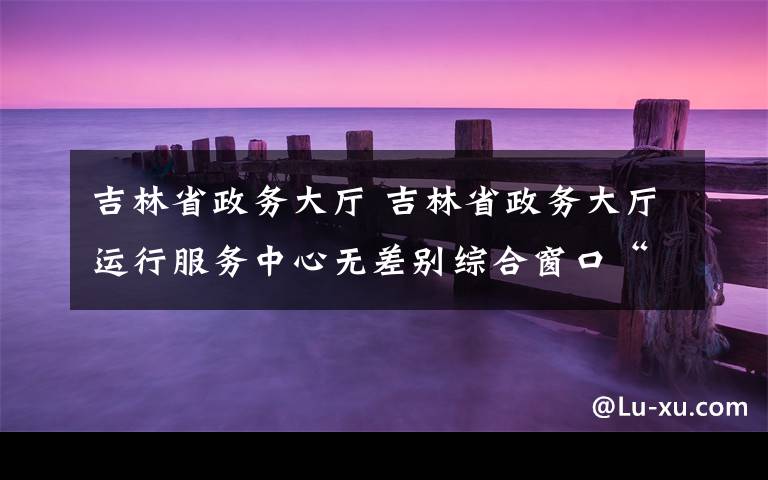 吉林省政务大厅 吉林省政务大厅运行服务中心无差别综合窗口“

@Lu-xu.com